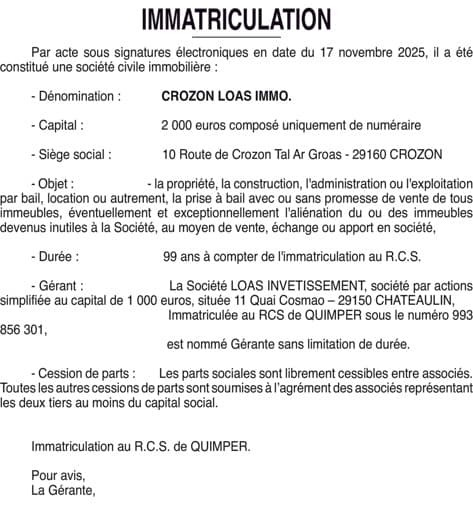 IMMATRICULATION

Par acte sous signatures électroniques en date du 17 novembre 2025, il a été constitué une société civile immobilière :

- Dénomination : CROZON LOAS IMMO.

- Capital : 2 000 euros composé uniquement de numéraire

- Siège social : 10 Route de Crozon Tal Ar Groas - 29160 CROZON

- Objet : - la propriété, la construction, l'administration ou l'exploitation par bail, location ou autrement, la prise à bail avec ou sans promesse de vente de tous immeubles, éventuellement et exceptionnellement l'aliénation du ou des immeubles devenus inutiles à la Société, au moyen de vente, échange ou apport en société,

- Durée : 99 ans à compter de l'immatriculation au R.C.S.

- Gérant : La Société LOAS INVETISSEMENT, société par actions simplifiée au capital de 1 000 euros, située 11 Quai Cosmao – 29150 CHATEAULIN, Immatriculée au RCS de QUIMPER sous le numéro 993 856 301,
est nommé Gérante sans limitation de durée.

- Cession de parts : Les parts sociales sont librement cessibles entre associés. Toutes les autres cessions de parts sont soumises à l'agrément des associés représentant les deux tiers au moins du capital social.

Immatriculation au R.C.S. de QUIMPER.

Pour avis,
La Gérante,